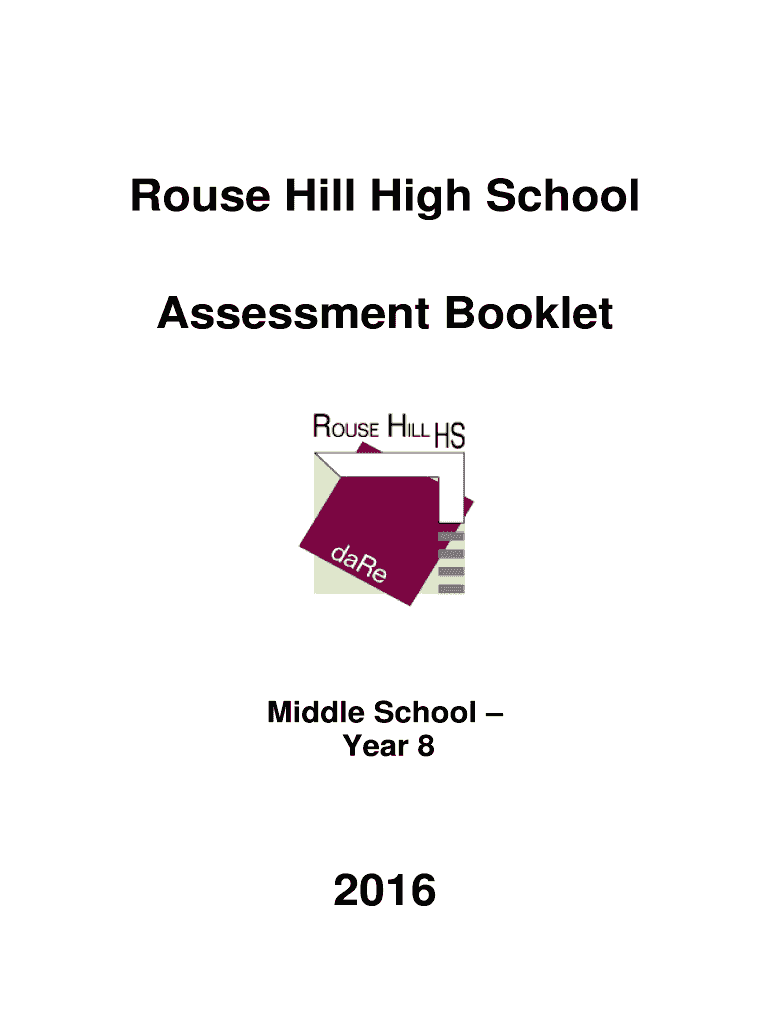 Rouse Hill High School

Assessment Booklet

ROUSE HILL HS

daRe

Middle School –
Year 8

2016